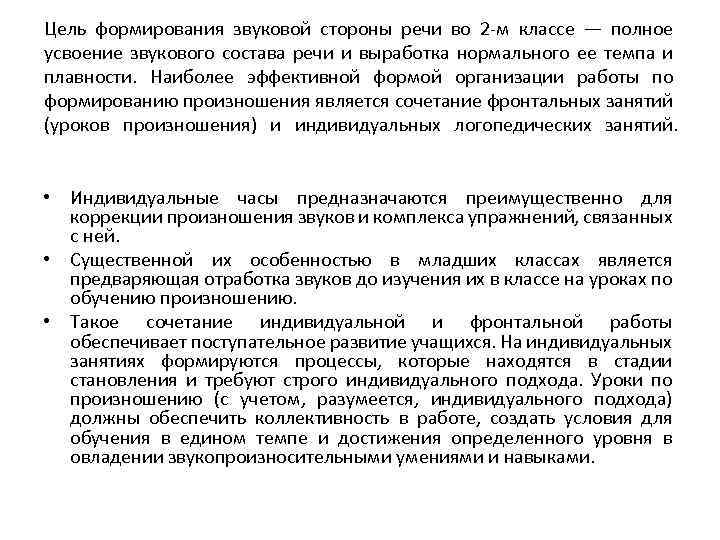 Цель формирования звуковой стороны речи во 2-м классе — полное усвоение звукового состава речи и выработка нормального ее темпа и плавности. Наиболее эффективной формой организации работы по формированию произношения является сочетание фронтальных занятий (уроков произношения) и индивидуальных логопедических занятий.

• Индивидуальные часы предназначаются преимущественно для коррекции произношения звуков и комплекса упражнений, связанных с ней.
• Существенной их особенностью в младших классах является предваряющая отработка звуков до изучения их в классе на уроках по обучению произношению.
• Такое сочетание индивидуальной и фронтальной работы обеспечивает поступательное развитие учащихся. На индивидуальных занятиях формируются процессы, которые находятся в стадии становления и требуют строго индивидуального подхода. Уроки по произношению (с учетом, разумеется, индивидуального подхода) должны обеспечить коллективность в работе, создать условия для обучения в едином темпе и достижения определенного уровня в овладении звукопроизносительными умениями и навыками.